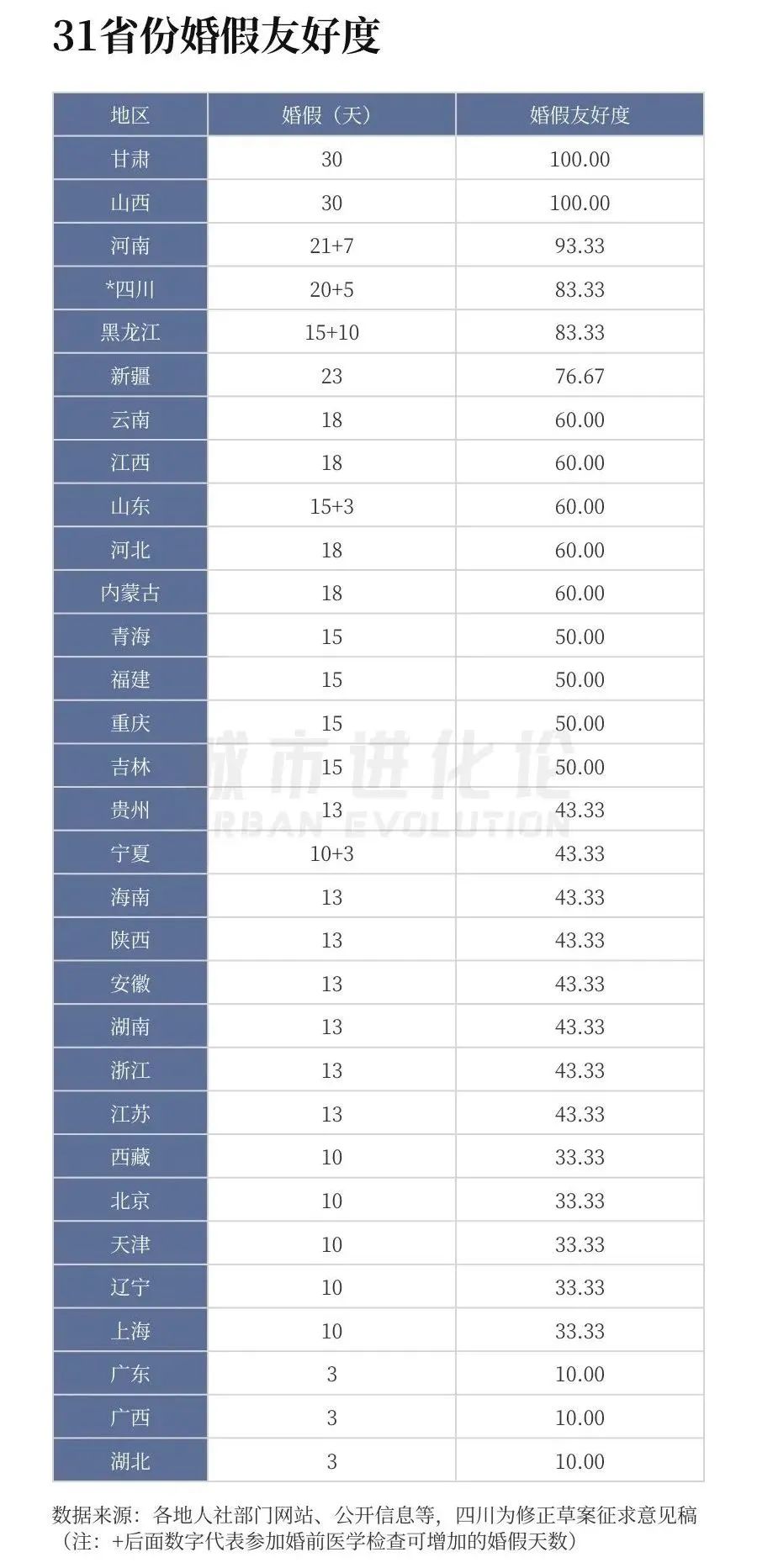 31省份婚假友好度

| 地区 | 婚假（天） | 婚假友好度 |
|---|---|---|
| 甘肃 | 30 | 100.00 |
| 山西 | 30 | 100.00 |
| 河南 | 21+7 | 93.33 |
| *四川 | 20+5 | 83.33 |
| 黑龙江 | 15+10 | 83.33 |
| 新疆 | 23 | 76.67 |
| 云南 | 18 | 60.00 |
| 江西 | 18 | 60.00 |
| 山东 | 15+3 | 60.00 |
| 河北 | 18 | 60.00 |
| 内蒙古 | 18 | 60.00 |
| 青海 | 15 | 50.00 |
| 福建 | 15 | 50.00 |
| 重庆 | 15 | 50.00 |
| 吉林 | 15 | 50.00 |
| 贵州 | 13 | 43.33 |
| 宁夏 | 10+3 | 43.33 |
| 海南 | 13 | 43.33 |
| 陕西 | 13 | 43.33 |
| 安徽 | 13 | 43.33 |
| 湖南 | 13 | 43.33 |
| 浙江 | 13 | 43.33 |
| 江苏 | 13 | 43.33 |
| 西藏 | 10 | 33.33 |
| 北京 | 10 | 33.33 |
| 天津 | 10 | 33.33 |
| 辽宁 | 10 | 33.33 |
| 上海 | 10 | 33.33 |
| 广东 | 3 | 10.00 |
| 广西 | 3 | 10.00 |
| 湖北 | 3 | 10.00 |

城市进化论
URBAN EVOLUTION

数据来源：各地人社部门网站、公开信息等，四川为修正草案征求意见稿
（注：+后面数字代表参加婚前医学检查可增加的婚假天数）